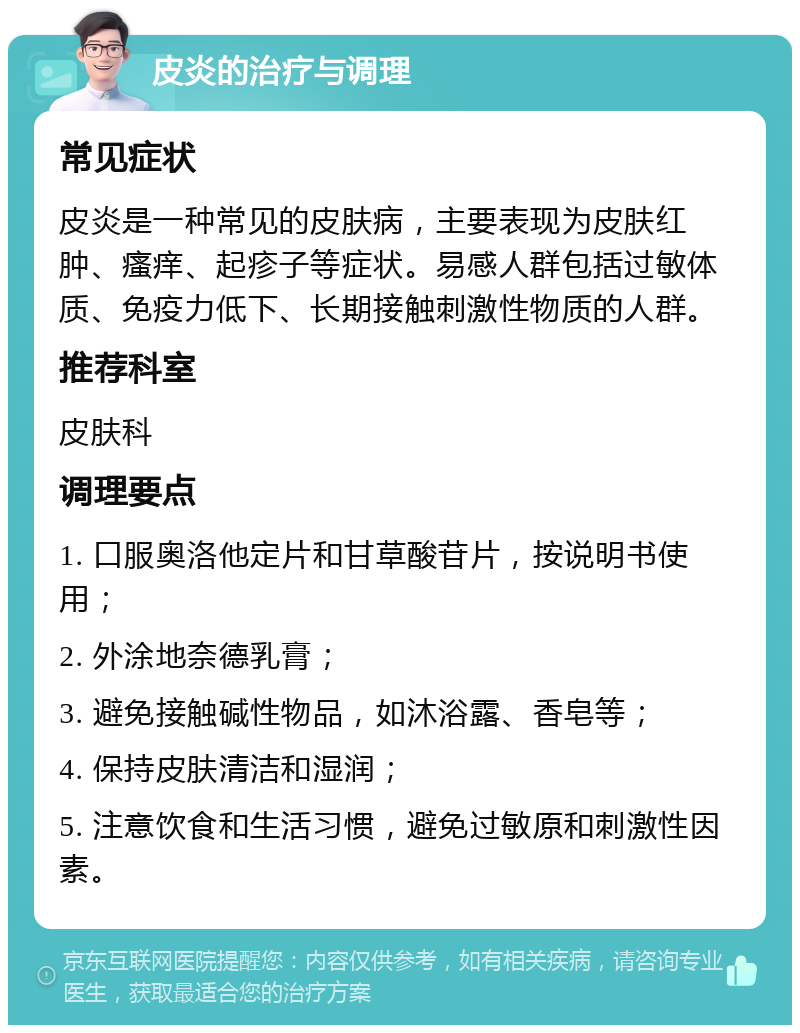 皮炎的治疗与调理

常见症状

皮炎是一种常见的皮肤病，主要表现为皮肤红肿、瘙痒、起疹子等症状。易感人群包括过敏体质、免疫力低下、长期接触刺激性物质的人群。

推荐科室

皮肤科

调理要点

1. 口服奥洛他定片和甘草酸苷片，按说明书使用；

2. 外涂地奈德乳膏；

3. 避免接触碱性物品，如沐浴露、香皂等；

4. 保持皮肤清洁和湿润；

5. 注意饮食和生活习惯，避免过敏原和刺激性因素。

京东互联网医院提醒您：内容仅供参考，如有相关疾病，请咨询专业医生，获取最适合您的治疗方案